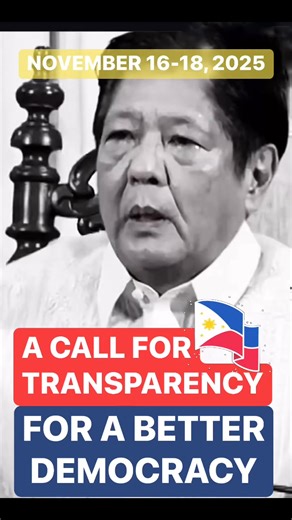 NOVEMBER 16-18, 2025

A CALL FOR TRANSPARENCY

FOR A BETTER DEMOCRACY